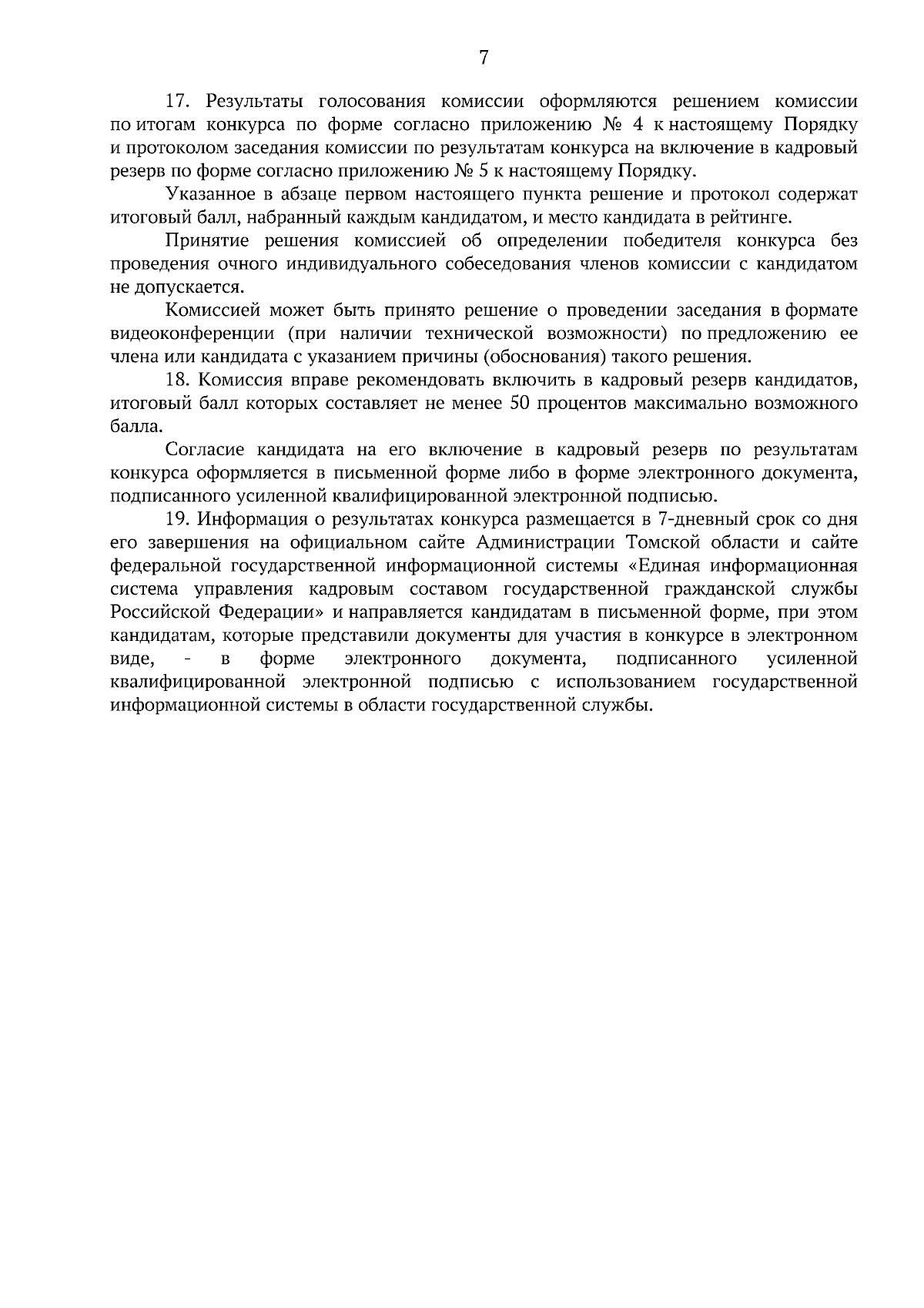 7

17. Результаты голосования комиссии оформляются решением комиссии по итогам конкурса по форме согласно приложению № 4 к настоящему Порядку и протоколом заседания комиссии по результатам конкурса на включение в кадровый резерв по форме согласно приложению № 5 к настоящему Порядку.

Указанное в абзаце первом настоящего пункта решение и протокол содержат итоговый балл, набранный каждым кандидатом, и место кандидата в рейтинге.

Принятие решения комиссией об определении победителя конкурса без проведения очного индивидуального собеседования членов комиссии с кандидатом не допускается.

Комиссией может быть принято решение о проведении заседания в формате видеоконференции (при наличии технической возможности) по предложению ее члена или кандидата с указанием причины (обоснования) такого решения.

18. Комиссия вправе рекомендовать включить в кадровый резерв кандидатов, итоговый балл которых составляет не менее 50 процентов максимально возможного балла.

Согласие кандидата на его включение в кадровый резерв по результатам конкурса оформляется в письменной форме либо в форме электронного документа, подписанного усиленной квалифицированной электронной подписью.

19. Информация о результатах конкурса размещается в 7-дневный срок со дня его завершения на официальном сайте Администрации Томской области и сайте федеральной государственной информационной системы «Единая информационная система управления кадровым составом государственной гражданской службы Российской Федерации» и направляется кандидатам в письменной форме, при этом кандидатам, которые представили документы для участия в конкурсе в электронном виде, - в форме электронного документа, подписанного усиленной квалифицированной электронной подписью с использованием государственной информационной системы в области государственной службы.